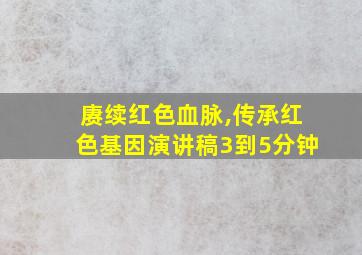 赓续红色血脉,传承红色基因演讲稿3到5分钟